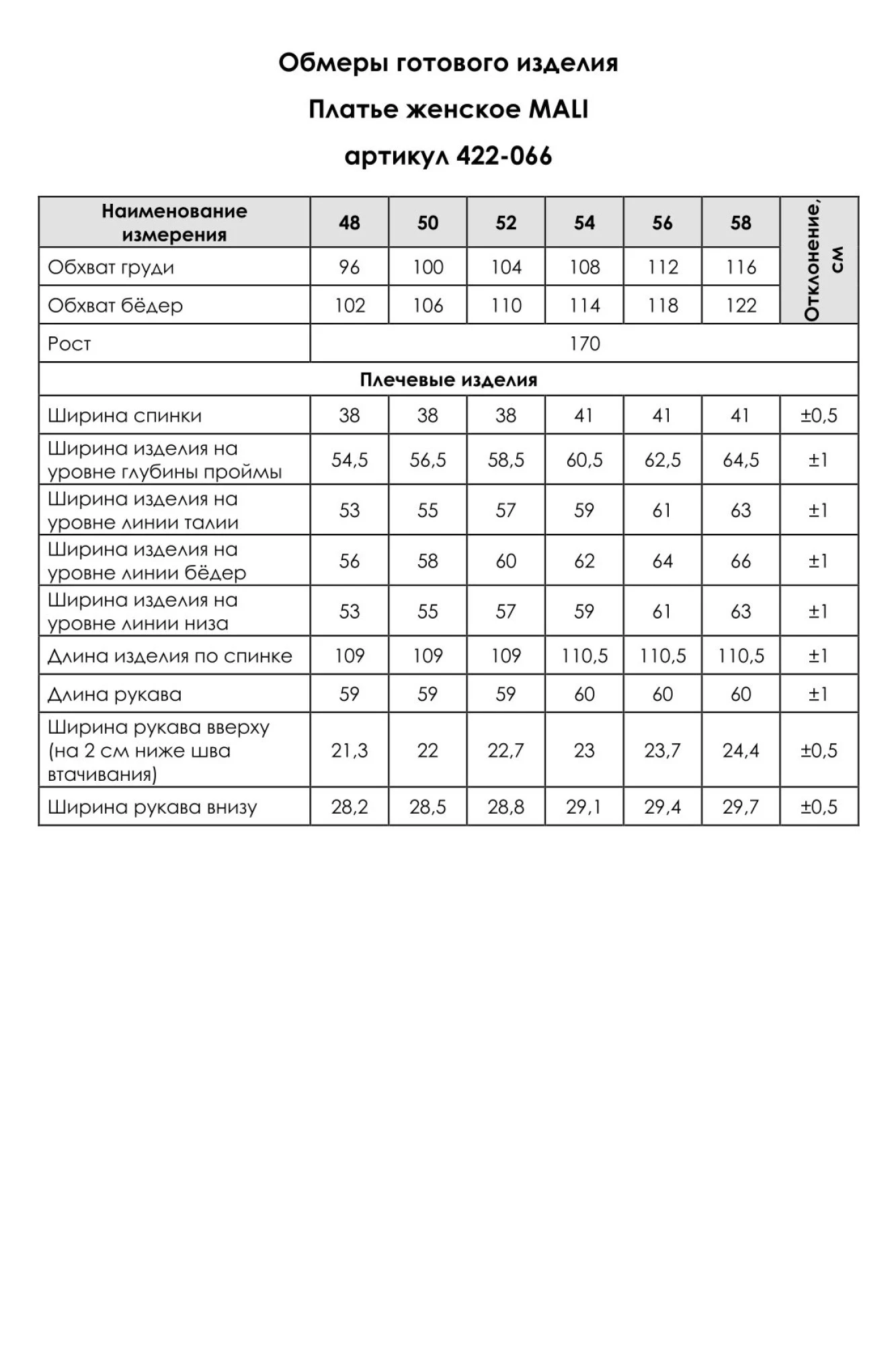 Обмеры готового изделия

Платье женское MALI

артикул 422-066

| Наименование измерения | 48 | 50 | 52 | 54 | 56 | 58 | Отклонение, см |
|---|---|---|---|---|---|---|---|
| Обхват груди | 96 | 100 | 104 | 108 | 112 | 116 | |
| Обхват бёдер | 102 | 106 | 110 | 114 | 118 | 122 | |
| Рост | 170 | | | | | | |
| Плечевые изделия | | | | | | | |
| Ширина спинки | 38 | 38 | 38 | 41 | 41 | 41 | ±0,5 |
| Ширина изделия на уровне глубины проймы | 54,5 | 56,5 | 58,5 | 60,5 | 62,5 | 64,5 | ±1 |
| Ширина изделия на уровне линии талии | 53 | 55 | 57 | 59 | 61 | 63 | ±1 |
| Ширина изделия на уровне линии бёдер | 56 | 58 | 60 | 62 | 64 | 66 | ±1 |
| Ширина изделия на уровне линии низа | 53 | 55 | 57 | 59 | 61 | 63 | ±1 |
| Длина изделия по спинке | 109 | 109 | 109 | 110,5 | 110,5 | 110,5 | ±1 |
| Длина рукава | 59 | 59 | 59 | 60 | 60 | 60 | ±1 |
| Ширина рукава вверху (на 2 см ниже шва втачивания) | 21,3 | 22 | 22,7 | 23 | 23,7 | 24,4 | ±0,5 |
| Ширина рукава внизу | 28,2 | 28,5 | 28,8 | 29,1 | 29,4 | 29,7 | ±0,5 |